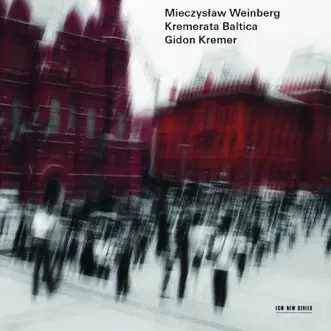 Mieczysław Weinberg
Kremerata Baltica
Gidon Kremer

ECM NEW SERIES